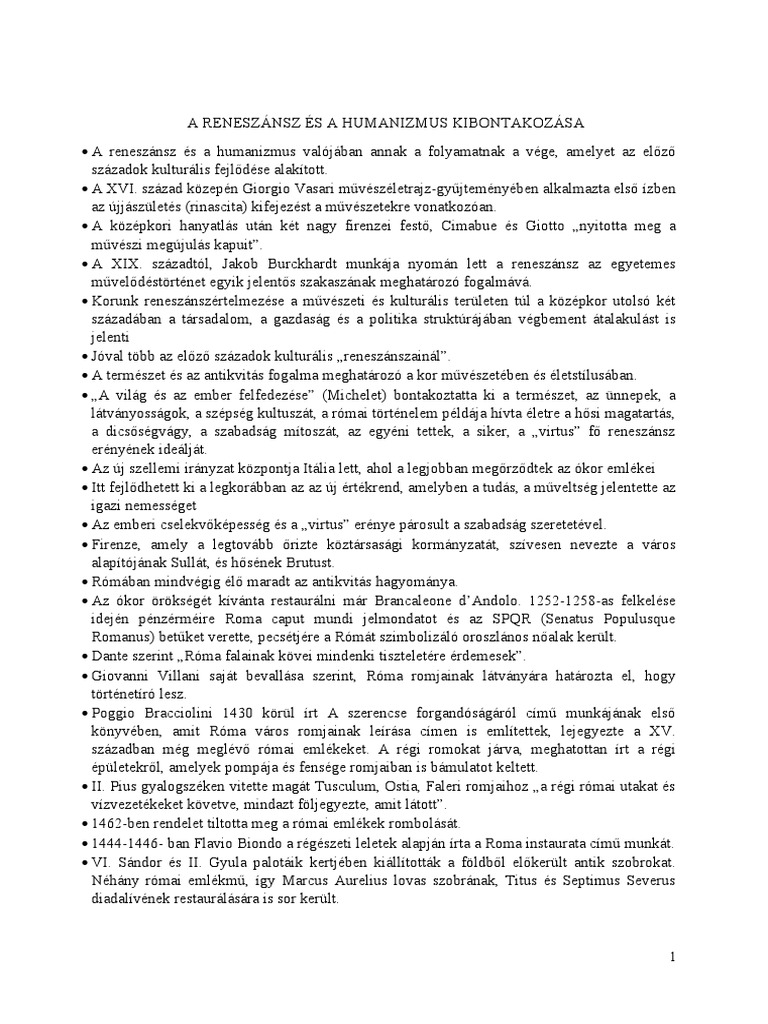 A RENESZÁNSZ ÉS A HUMANIZMUS KIBONTAKOZÁSA

• A reneszánsz és a humanizmus valójában annak a folyamatnak a vége, amelyet az előző századok kulturális fejlődése alakított.

• A XVI. század közepén Giorgio Vasari művészéletrajz-gyűjteményében alkalmazta első ízben az újjászületés (rinascita) kifejezést a művészetekre vonatkozóan.

• A középkori hanyatlás után két nagy firenzei festő, Cimabue és Giotto „nyitotta meg a művészi megújulás kapuit".

• A XIX. századtól, Jakob Burckhardt munkája nyomán lett a reneszánsz az egyetemes művelődéstörténet egyik jelentős szakaszának meghatározó fogalmává.

• Korunk reneszánszértelmezése a művészeti és kulturális területen túl a középkor utolsó két századában a társadalom, a gazdaság és a politika struktúrájában végbement átalakulást is jelenti

• Jóval több az előző századok kulturális „reneszánszainál".

• A természet és az antikvitás fogalma meghatározó a kor művészetében és életstílusában.

• „A világ és az ember felfedezése" (Michelet) bontakoztatta ki a természet, az ünnepek, a látványosságok, a szépség kultuszát, a római történelem példája hívta életre a hősi magatartás, a dicsőségvágy, a szabadság mítoszát, az egyéni tettek, a siker, a „virtus" fő reneszánsz erényének ideálját.

• Az új szellemi irányzat központja Itália lett, ahol a legjobban megőrződtek az ókor emlékei

• Itt fejlődhetett ki a legkorábban az az új értékrend, amelyben a tudás, a műveltség jelentette az igazi nemességet

• Az emberi cselekvőképesség és a „virtus" erénye párosult a szabadság szeretetével.

• Firenze, amely a legtovább őrizte köztársasági kormányzatát, szívesen nevezte a város alapítójának Sullát, és hősének Brutust.

• Rómában mindvégig élő maradt az antikvitás hagyománya.

• Az ókor örökségét kívánta restaurálni már Brancaleone d'Andolo. 1252-1258-as felkelése idején pénzérméire Roma caput mundi jelmondatot és az SPQR (Senatus Populusque Romanus) betűket verette, pecsétjére a Rómát szimbolizáló oroszlános nőalak került.

• Dante szerint „Róma falainak kövei mindenki tiszteletére érdemesek".

• Giovanni Villani saját bevallása szerint, Róma romjainak látványára határozta el, hogy történetíró lesz.

• Poggio Bracciolini 1430 körül írt A szerencse forgandóságáról című munkájának első könyvében, amit Róma város romjainak leírása címen is említettek, lejegyezte a XV. században még meglévő római emlékeket. A régi romokat járva, meghatottan írt a régi épületekről, amelyek pompája és fensége romjaiban is bámulatot keltett.

• II. Pius gyalogszéken vitette magát Tusculum, Ostia, Faleri romjaihoz „a régi római utakat és vízvezetékeket követve, mindazt följegyezte, amit látott".

• 1462-ben rendelet tiltotta meg a római emlékek rombolását.

• 1444-1446- ban Flavio Biondo a régészeti leletek alapján írta a Roma instaurata című munkát.

• VI. Sándor és II. Gyula palotáik kertjében kiállították a földből előkerült antik szobrokat. Néhány római emlékmű, így Marcus Aurelius lovas szobrának, Titus és Septimus Severus diadalívének restaurálására is sor került.

1